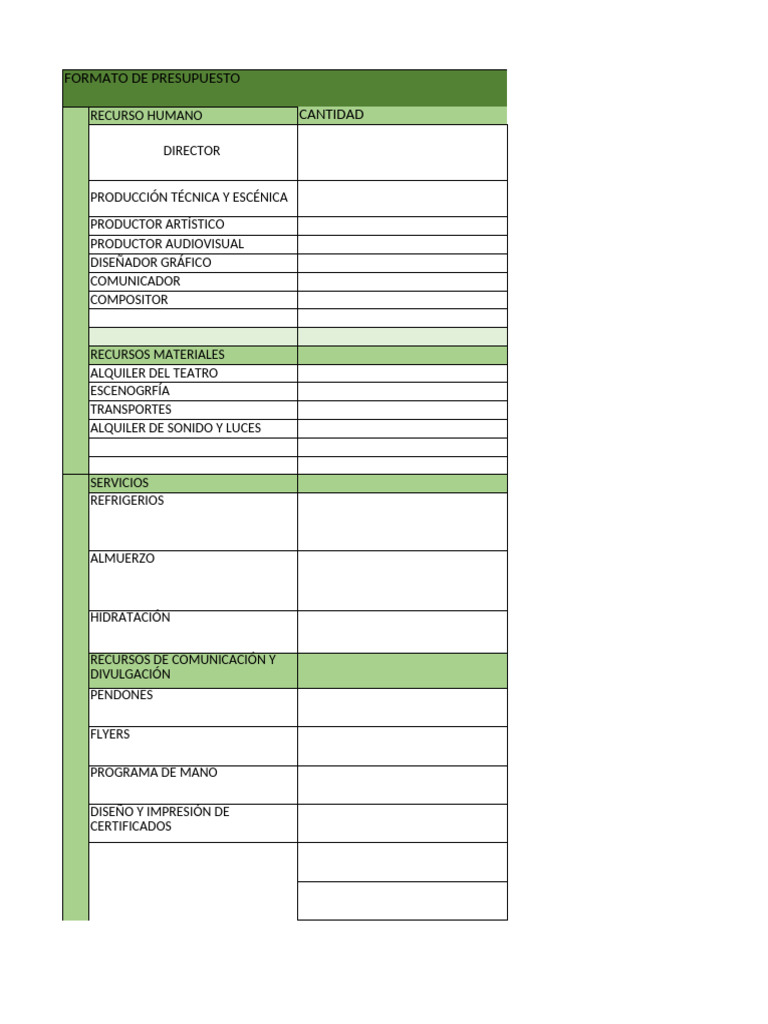 FORMATO DE PRESUPUESTO

| RECURSO HUMANO | CANTIDAD |
|---|---|
| DIRECTOR | |
| PRODUCCIÓN TÉCNICA Y ESCÉNICA | |
| PRODUCTOR ARTÍSTICO | |
| PRODUCTOR AUDIOVISUAL | |
| DISEÑADOR GRÁFICO | |
| COMUNICADOR | |
| COMPOSITOR | |
| | |
| | |
| RECURSOS MATERIALES | |
| ALQUILER DEL TEATRO | |
| ESCENOGRFÍA | |
| TRANSPORTES | |
| ALQUILER DE SONIDO Y LUCES | |
| | |
| | |
| SERVICIOS | |
| REFRIGERIOS | |
| ALMUERZO | |
| HIDRATACIÓN | |
| RECURSOS DE COMUNICACIÓN Y DIVULGACIÓN | |
| PENDONES | |
| FLYERS | |
| PROGRAMA DE MANO | |
| DISEÑO Y IMPRESIÓN DE CERTIFICADOS | |
| | |
| | |